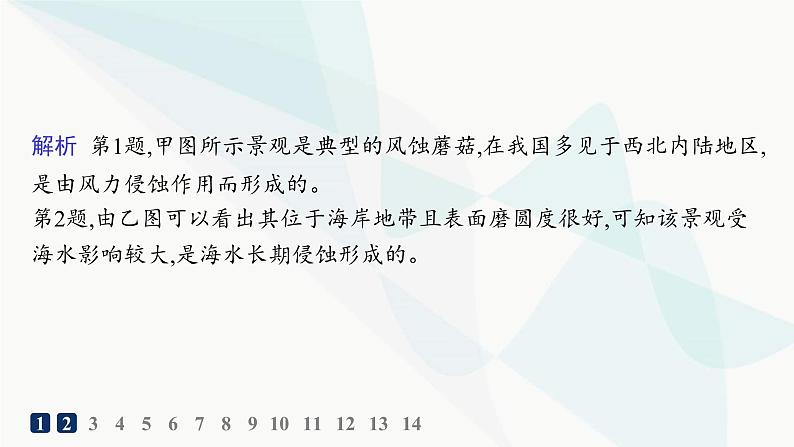 解析 第1题,甲图所示景观是典型的风蚀蘑菇,在我国多见于西北内陆地区,是由风力侵蚀作用而形成的。
第2题,由乙图可以看出其位于海岸地带且表面磨圆度很好,可知该景观受海水影响较大,是海水长期侵蚀形成的。

1 2 3 4 5 6 7 8 9 10 11 12 13 14